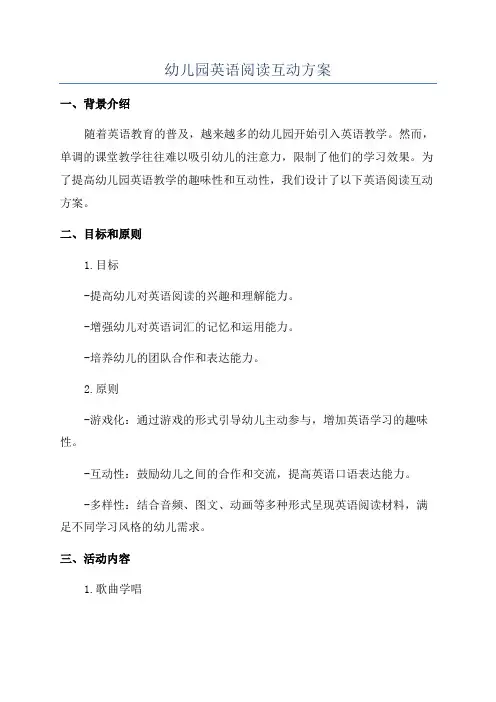 幼儿园英语阅读互动方案

一、背景介绍

随着英语教育的普及，越来越多的幼儿园开始引入英语教学。然而，单调的课堂教学往往难以吸引幼儿的注意力，限制了他们的学习效果。为了提高幼儿园英语教学的趣味性和互动性，我们设计了以下英语阅读互动方案。

二、目标和原则

1.目标

-提高幼儿对英语阅读的兴趣和理解能力。

-增强幼儿对英语词汇的记忆和运用能力。

-培养幼儿的团队合作和表达能力。

2.原则

-游戏化：通过游戏的形式引导幼儿主动参与，增加英语学习的趣味性。

-互动性：鼓励幼儿之间的合作和交流，提高英语口语表达能力。

-多样性：结合音频、图文、动画等多种形式呈现英语阅读材料，满足不同学习风格的幼儿需求。

三、活动内容

1.歌曲学唱